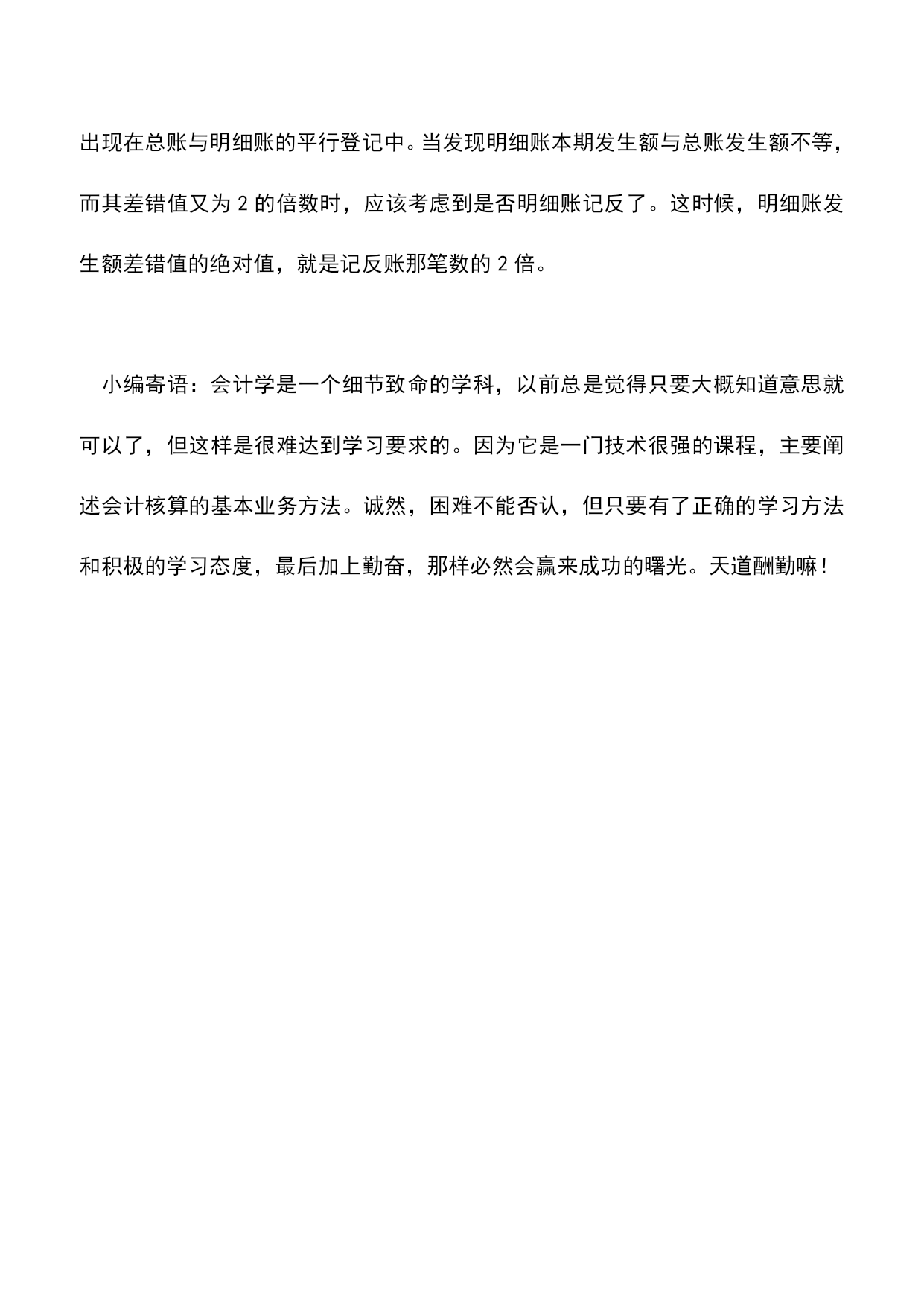 出现在总账与明细账的平行登记中。当发现明细账本期发生额与总账发生额不等，而其差错值又为 2 的倍数时，应该考虑到是否明细账记反了。这时候，明细账发生额差错值的绝对值，就是记反账那笔数的 2 倍。

小编寄语：会计学是一个细节致命的学科，以前总是觉得只要大概知道意思就可以了，但这样是很难达到学习要求的。因为它是一门技术很强的课程，主要阐述会计核算的基本业务方法。诚然，困难不能否认，但只要有了正确的学习方法和积极的学习态度，最后加上勤奋，那样必然会赢来成功的曙光。天道酬勤嘛！